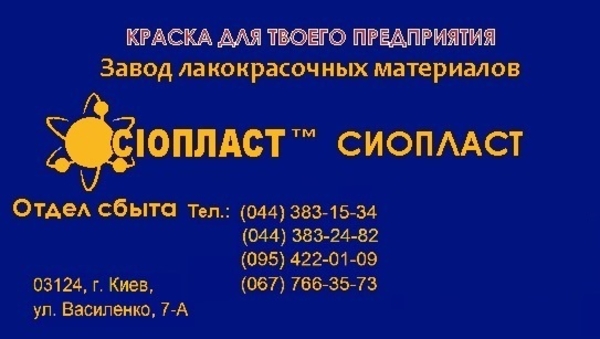 КРАСКА ДЛЯ ТВОЕГО ПРЕДПРИЯТИЯ
Завод лакокрасочных материалов

СІОПЛАСТ™ СИОПЛАСТ

Отдел сбыта Тел.: (044) 383-15-34
(044) 383-24-82
(095) 422-01-09
(067) 766-35-73

03124, г. Киев,
ул. Василенко, 7-А